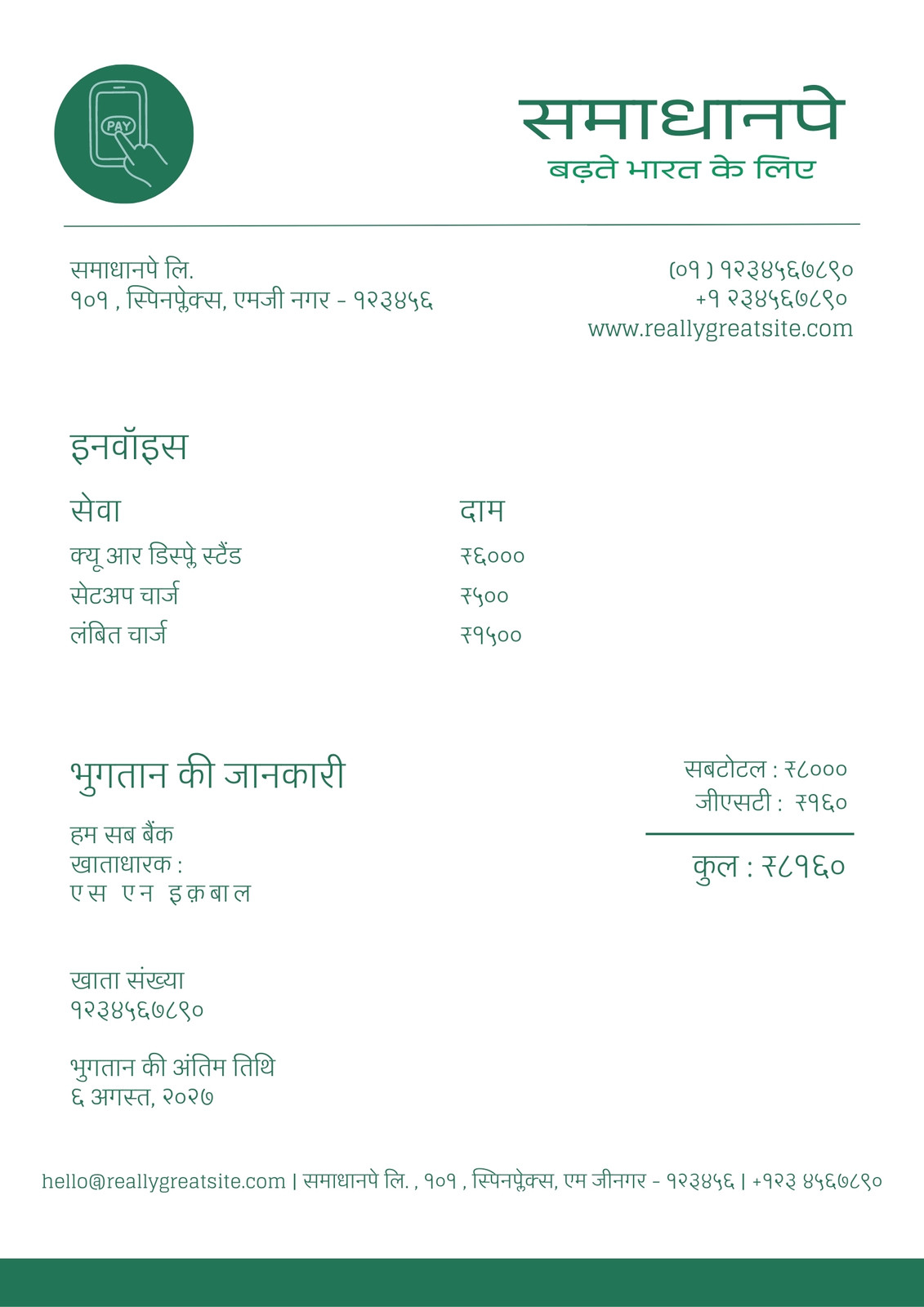 PAY

समाधानपे
बढ़ते भारत के लिए

समाधानपे लि.
१०१ , स्पिनप्लेक्स, एमजी नगर - १२३४५६

(०१ ) १२३४५६७८९०
+१ २३४५६७८९०
www.reallygreatsite.com

इनवॉइस

| सेवा | दाम |
|---|---|
| क्यू आर डिस्प्ले स्टैंड | ₹६००० |
| सेटअप चार्ज | ₹५०० |
| लंबित चार्ज | ₹१५०० |

भुगतान की जानकारी

हम सब बैंक
खाताधारक :
एस एन इक़बाल

खाता संख्या
१२३४५६७८९०

भुगतान की अंतिम तिथि
६ अगस्त, २०२७

सबटोटल : ₹८०००
जीएसटी : ₹१६०

कुल : ₹८१६०

hello@reallygreatsite.com | समाधानपे लि. , १०१ , स्पिनप्लेक्स, एम जीनगर - १२३४५६ | +१२३ ४५६७८९०